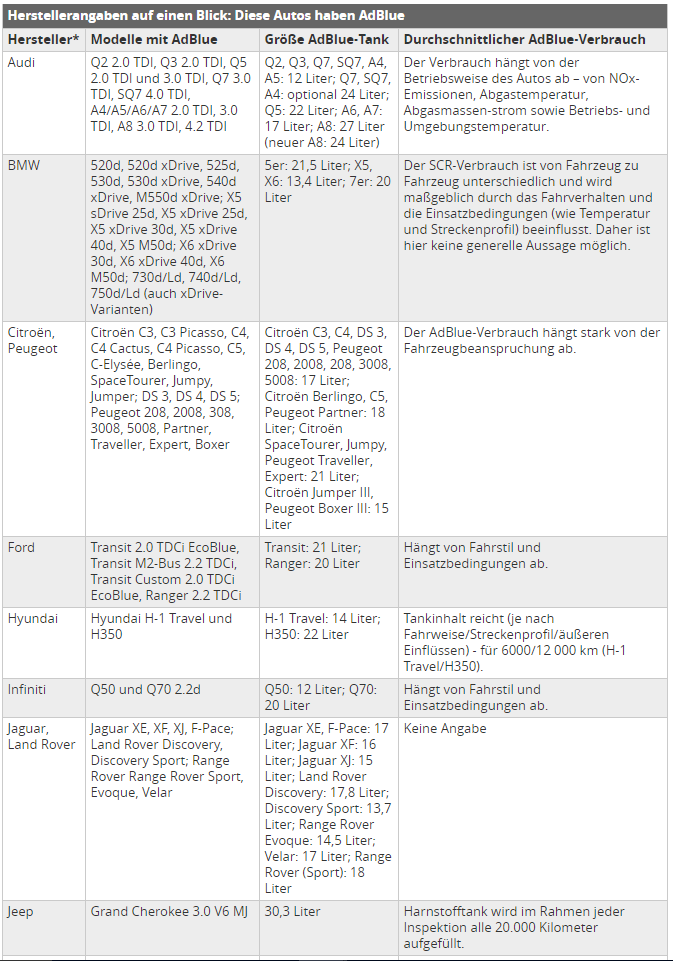 Herstellerangaben auf einen Blick: Diese Autos haben AdBlue

| Hersteller* | Modelle mit AdBlue | Größe AdBlue-Tank | Durchschnittlicher AdBlue-Verbrauch |
|---|---|---|---|
| Audi | Q2 2.0 TDI, Q3 2.0 TDI, Q5 2.0 TDI und 3.0 TDI, Q7 3.0 TDI, SQ7 4.0 TDI, A4/A5/A6/A7 2.0 TDI, 3.0 TDI, A8 3.0 TDI, 4.2 TDI | Q2, Q3, Q7, SQ7, A4, A5: 12 Liter; Q7, SQ7, A4: optional 24 Liter; Q5: 22 Liter; A6, A7: 17 Liter; A8: 27 Liter (neuer A8: 24 Liter) | Der Verbrauch hängt von der Betriebsweise des Autos ab – von NOx-Emissionen, Abgastemperatur, Abgasmassen-strom sowie Betriebs- und Umgebungstemperatur. |
| BMW | 520d, 520d xDrive, 525d, 530d, 530d xDrive, 540d xDrive, M550d xDrive; X5 sDrive 25d, X5 xDrive 25d, X5 xDrive 30d, X5 xDrive 40d, X5 M50d; X6 xDrive 30d, X6 xDrive 40d, X6 M50d; 730d/Ld, 740d/Ld, 750d/Ld (auch xDrive-Varianten) | 5er: 21,5 Liter; X5, X6: 13,4 Liter; 7er: 20 Liter | Der SCR-Verbrauch ist von Fahrzeug zu Fahrzeug unterschiedlich und wird maßgeblich durch das Fahrverhalten und die Einsatzbedingungen (wie Temperatur und Streckenprofil) beeinflusst. Daher ist hier keine generelle Aussage möglich. |
| Citroën, Peugeot | Citroën C3, C3 Picasso, C4, C4 Cactus, C4 Picasso, C5, C-Elysée, Berlingo, SpaceTourer, Jumpy, Jumper; DS 3, DS 4, DS 5; Peugeot 208, 2008, 308, 3008, 5008, Partner, Traveller, Expert, Boxer | Citroën C3, C4, DS 3, DS 4, DS 5, Peugeot 208, 2008, 208, 3008, 5008: 17 Liter; Citroën Berlingo, C5, Peugeot Partner: 18 Liter; Citroën SpaceTourer, Jumpy, Peugeot Traveller, Expert: 21 Liter; Citroën Jumper III, Peugeot Boxer III: 15 Liter | Der AdBlue-Verbrauch hängt stark von der Fahrzeugbeanspruchung ab. |
| Ford | Transit 2.0 TDCi EcoBlue, Transit M2-Bus 2.2 TDCi, Transit Custom 2.0 TDCi EcoBlue, Ranger 2.2 TDCi | Transit: 21 Liter; Ranger: 20 Liter | Hängt von Fahrstil und Einsatzbedingungen ab. |
| Hyundai | Hyundai H-1 Travel und H350 | H-1 Travel: 14 Liter; H350: 22 Liter | Tankinhalt reicht (je nach Fahrweise/Streckenprofil/äußeren Einflüssen) - für 6000/12 000 km (H-1 Travel/H350). |
| Infiniti | Q50 und Q70 2.2d | Q50: 12 Liter; Q70: 20 Liter | Hängt von Fahrstil und Einsatzbedingungen ab. |
| Jaguar, Land Rover | Jaguar XE, XF, XJ, F-Pace; Land Rover Discovery, Discovery Sport; Range Rover Range Rover Sport, Evoque, Velar | Jaguar XE, F-Pace: 17 Liter; Jaguar XF: 16 Liter; Jaguar XJ: 15 Liter; Land Rover Discovery: 17,8 Liter; Discovery Sport: 13,7 Liter; Range Rover Evoque: 14,5 Liter; Velar: 17 Liter; Range Rover (Sport): 18 Liter | Keine Angabe |
| Jeep | Grand Cherokee 3.0 V6 MJ | 30,3 Liter | Harnstofftank wird im Rahmen jeder Inspektion alle 20.000 Kilometer aufgefüllt. |